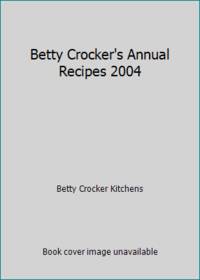 Betty Crocker's Annual Recipes 2004

Betty Crocker Kitchens

Book cover image unavailable